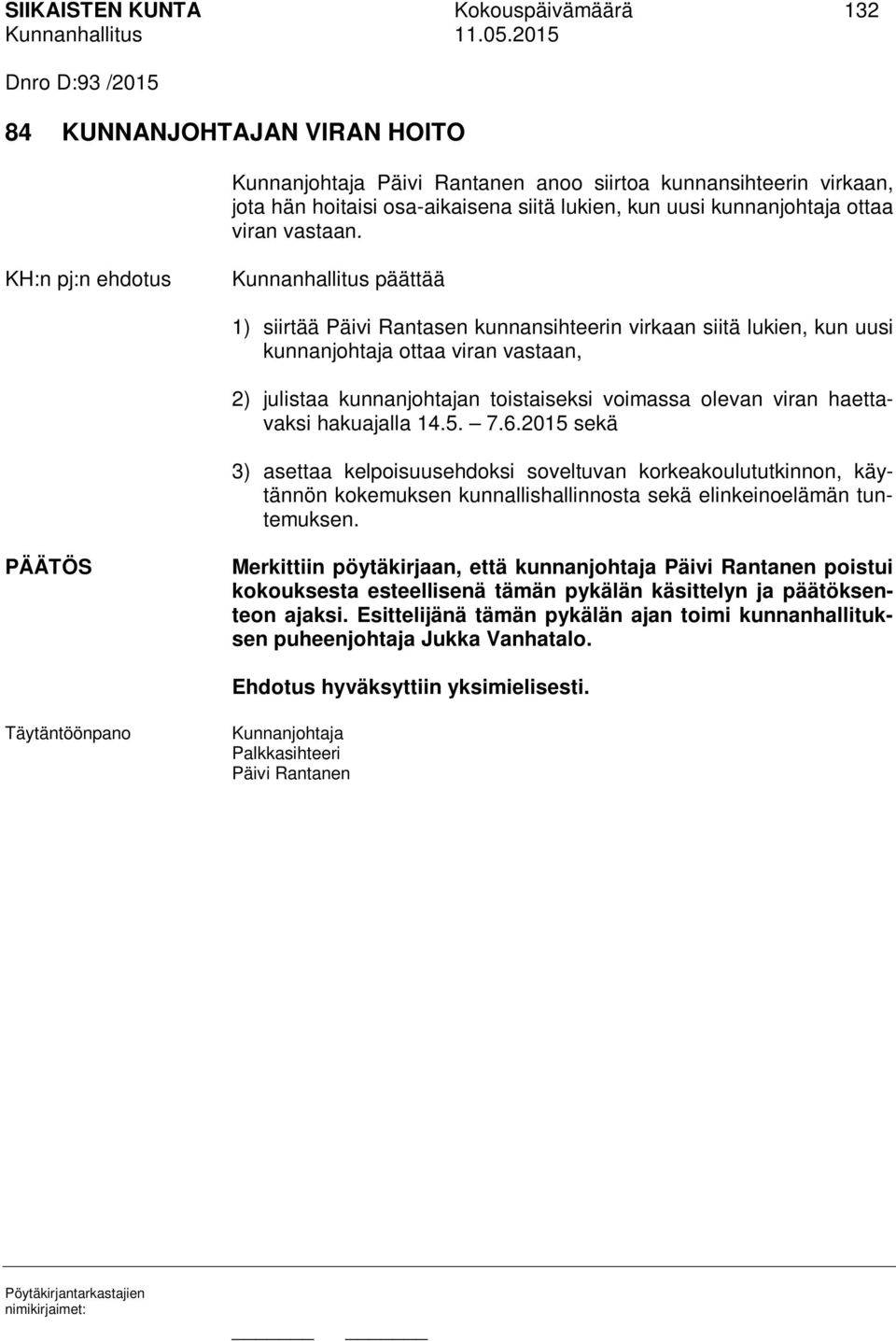 SIIKAISTEN KUNTA Kokouspäivämäärä 132
Kunnanhallitus 11.05.2015

Dnro D:93 /2015

84 KUNNANJOHTAJAN VIRAN HOITO

Kunnanjohtaja Päivi Rantanen anoo siirtoa kunnansihteerin virkaan, jota hän hoitaisi osa-aikaisena siitä lukien, kun uusi kunnanjohtaja ottaa viran vastaan.

KH:n pj:n ehdotus

Kunnanhallitus päättää

1) siirtää Päivi Rantasen kunnansihteerin virkaan siitä lukien, kun uusi kunnanjohtaja ottaa viran vastaan,

2) julistaa kunnanjohtajan toistaiseksi voimassa olevan viran haettavaksi hakuajalla 14.5. – 7.6.2015 sekä

3) asettaa kelpoisuusehdoksi soveltuvan korkeakoulututkinnon, käytännön kokemuksen kunnallishallinnosta sekä elinkeinoelämän tuntemuksen.

PÄÄTÖS

Merkittiin pöytäkirjaan, että kunnanjohtaja Päivi Rantanen poistui kokouksesta esteellisenä tämän pykälän käsittelyn ja päätöksenteon ajaksi. Esittelijänä tämän pykälän ajan toimi kunnanhallituksen puheenjohtaja Jukka Vanhatalo.

Ehdotus hyväksyttiin yksimielisesti.

Täytäntöönpano

Kunnanjohtaja
Palkkasihteeri
Päivi Rantanen

Pöytäkirjantarkastajien nimikirjaimet: